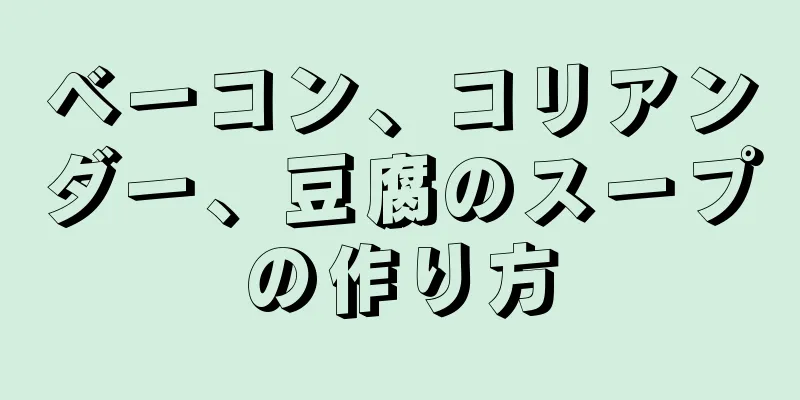 ベーコン、コリアンダー、豆腐のスープの作り方